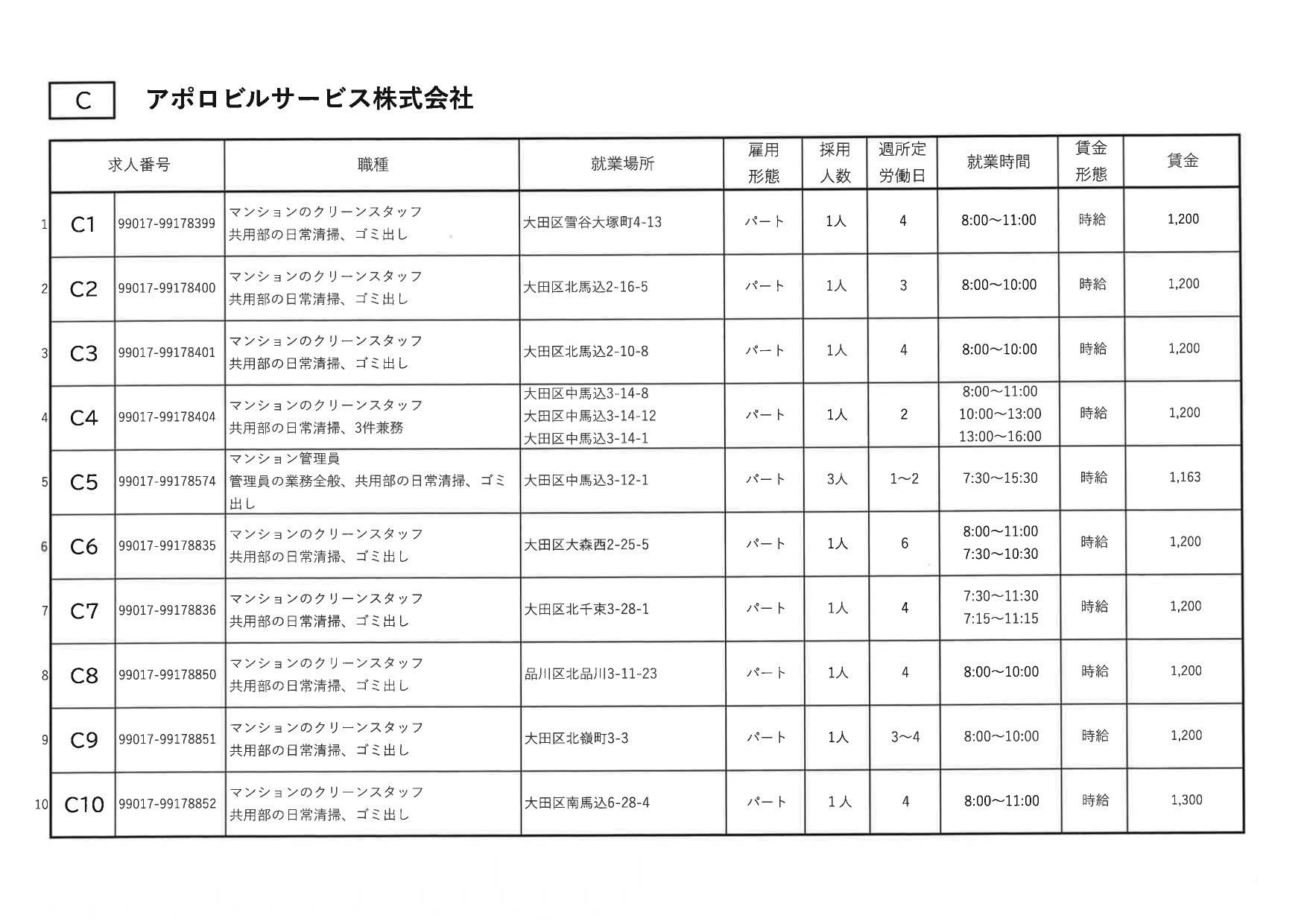 C アポロビルサービス株式会社

| | 求人番号 | | 職種 | 就業場所 | 雇用形態 | 採用人数 | 週所定労働日 | 就業時間 | 賃金形態 | 賃金 |
|---|---|---|---|---|---|---|---|---|---|---|
| 1 | C1 | 99017-99178399 | マンションのクリーンスタッフ 共用部の日常清掃、ゴミ出し | 大田区雪谷大塚町4-13 | パート | 1人 | 4 | 8:00～11:00 | 時給 | 1,200 |
| 2 | C2 | 99017-99178400 | マンションのクリーンスタッフ 共用部の日常清掃、ゴミ出し | 大田区北馬込2-16-5 | パート | 1人 | 3 | 8:00～10:00 | 時給 | 1,200 |
| 3 | C3 | 99017-99178401 | マンションのクリーンスタッフ 共用部の日常清掃、ゴミ出し | 大田区北馬込2-10-8 | パート | 1人 | 4 | 8:00～10:00 | 時給 | 1,200 |
| 4 | C4 | 99017-99178404 | マンションのクリーンスタッフ 共用部の日常清掃、3件兼務 | 大田区中馬込3-14-8 大田区中馬込3-14-12 大田区中馬込3-14-1 | パート | 1人 | 2 | 8:00～11:00 10:00～13:00 13:00～16:00 | 時給 | 1,200 |
| 5 | C5 | 99017-99178574 | マンション管理員 管理員の業務全般、共用部の日常清掃、ゴミ出し | 大田区中馬込3-12-1 | パート | 3人 | 1～2 | 7:30～15:30 | 時給 | 1,163 |
| 6 | C6 | 99017-99178835 | マンションのクリーンスタッフ 共用部の日常清掃、ゴミ出し | 大田区大森西2-25-5 | パート | 1人 | 6 | 8:00～11:00 7:30～10:30 | 時給 | 1,200 |
| 7 | C7 | 99017-99178836 | マンションのクリーンスタッフ 共用部の日常清掃、ゴミ出し | 大田区北千束3-28-1 | パート | 1人 | 4 | 7:30～11:30 7:15～11:15 | 時給 | 1,200 |
| 8 | C8 | 99017-99178850 | マンションのクリーンスタッフ 共用部の日常清掃、ゴミ出し | 品川区北品川3-11-23 | パート | 1人 | 4 | 8:00～10:00 | 時給 | 1,200 |
| 9 | C9 | 99017-99178851 | マンションのクリーンスタッフ 共用部の日常清掃、ゴミ出し | 大田区北嶺町3-3 | パート | 1人 | 3～4 | 8:00～10:00 | 時給 | 1,200 |
| 10 | C10 | 99017-99178852 | マンションのクリーンスタッフ 共用部の日常清掃、ゴミ出し | 大田区南馬込6-28-4 | パート | 1人 | 4 | 8:00～11:00 | 時給 | 1,300 |